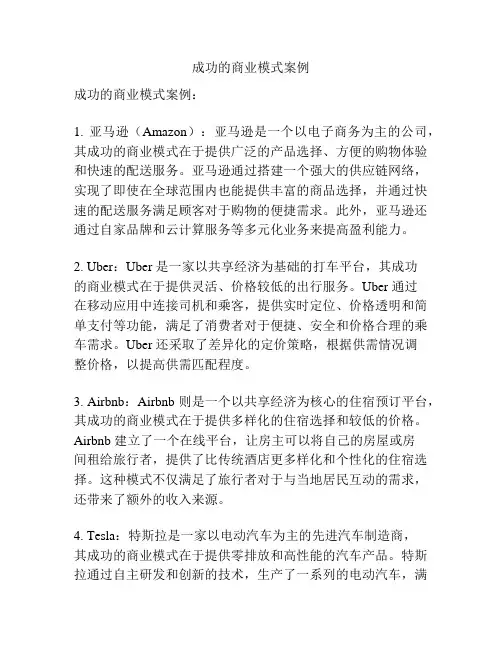 成功的商业模式案例

成功的商业模式案例：

1. 亚马逊（Amazon）：亚马逊是一个以电子商务为主的公司，其成功的商业模式在于提供广泛的产品选择、方便的购物体验和快速的配送服务。亚马逊通过搭建一个强大的供应链网络，实现了即使在全球范围内也能提供丰富的商品选择，并通过快速的配送服务满足顾客对于购物的便捷需求。此外，亚马逊还通过自家品牌和云计算服务等多元化业务来提高盈利能力。

2. Uber：Uber 是一家以共享经济为基础的打车平台，其成功的商业模式在于提供灵活、价格较低的出行服务。Uber 通过在移动应用中连接司机和乘客，提供实时定位、价格透明和简单支付等功能，满足了消费者对于便捷、安全和价格合理的乘车需求。Uber 还采取了差异化的定价策略，根据供需情况调整价格，以提高供需匹配程度。

3. Airbnb：Airbnb 则是一个以共享经济为核心的住宿预订平台，其成功的商业模式在于提供多样化的住宿选择和较低的价格。Airbnb 建立了一个在线平台，让房主可以将自己的房屋或房间租给旅行者，提供了比传统酒店更多样化和个性化的住宿选择。这种模式不仅满足了旅行者对于与当地居民互动的需求，还带来了额外的收入来源。

4. Tesla：特斯拉是一家以电动汽车为主的先进汽车制造商，其成功的商业模式在于提供零排放和高性能的汽车产品。特斯拉通过自主研发和创新的技术，生产了一系列的电动汽车，满